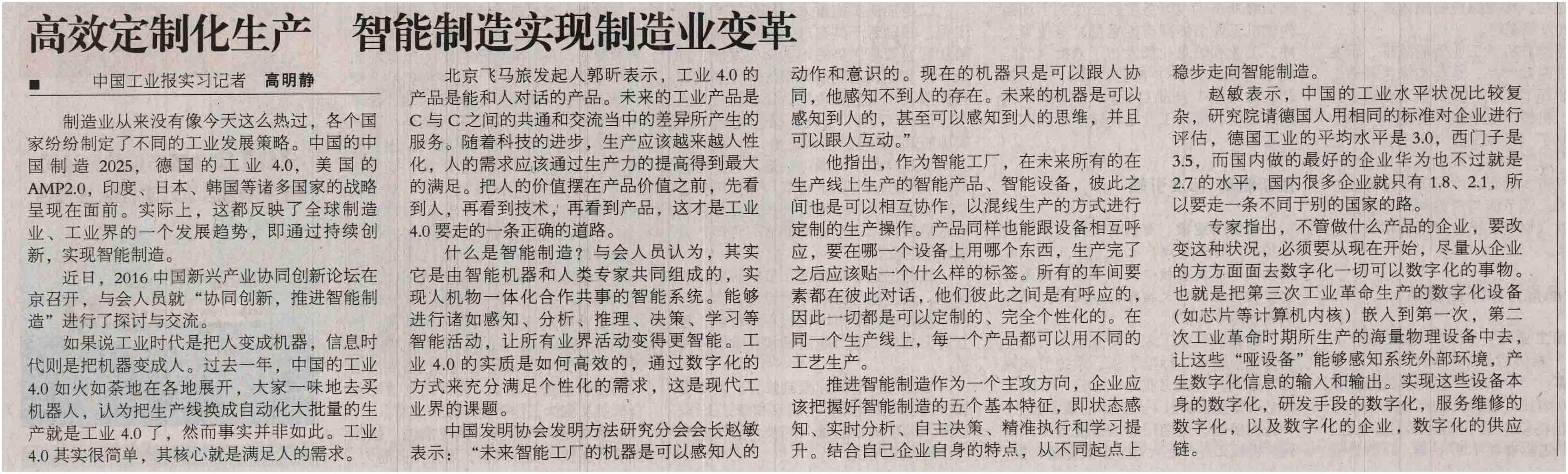 高效定制化生产 智能制造实现制造业变革

■ 中国工业报实习记者 高明静

制造业从来没有像今天这么热过，各个国家纷纷制定了不同的工业发展策略。中国的中国制造2025，德国的工业4.0，美国的AMP2.0，印度、日本、韩国等诸多国家的战略呈现在面前。实际上，这都反映了全球制造业、工业界的一个发展趋势，即通过持续创新，实现智能制造。

近日，2016中国新兴产业协同创新论坛在京召开，与会人员就“协同创新，推进智能制造”进行了探讨与交流。

如果说工业时代是把人变成机器，信息时代则是把机器变成人。过去一年，中国的工业4.0如火如荼地在各地展开，大家一味地去买机器人，认为把生产线换成自动化大批量的生产就是工业4.0了，然而事实并非如此。工业4.0其实很简单，其核心就是满足人的需求。

北京飞马旅发起人郭昕表示，工业4.0的产品是能和人对话的产品。未来的工业产品是C与C之间的共通和交流当中的差异所产生的服务。随着科技的进步，生产应该越来越人性化，人的需求应该通过生产力的提高得到最大的满足。把人的价值摆在产品价值之前，先看到人，再看到技术，再看到产品，这才是工业4.0要走的一条正确的道路。

什么是智能制造？与会人员认为，其实它是由智能机器和人类专家共同组成的，实现人机物一体化合作共事的智能系统。能够进行诸如感知、分析、推理、决策、学习等智能活动，让所有业界活动变得更智能。工业4.0的实质是如何高效的，通过数字化的方式来充分满足个性化的需求，这是现代工业界的课题。

中国发明协会发明方法研究分会会长赵敏表示：“未来智能工厂的机器是可以感知人的动作和意识的。现在的机器只是可以跟人协同，他感知不到人的存在。未来的机器是可以感知到人的，甚至可以感知到人的思维，并且可以跟人互动。”

他指出，作为智能工厂，在未来所有的在生产线上生产的智能产品、智能设备，彼此之间也是可以相互协作，以混线生产的方式进行定制的生产操作。产品同样也能跟设备相互呼应，要在哪一个设备上用哪个东西，生产完了之后应该贴一个什么样的标签。所有的车间要素都在彼此对话，他们彼此之间是有呼应的，因此一切都是可以定制的、完全个性化的。在同一个生产线上，每一个产品都可以用不同的工艺生产。

推进智能制造作为一个主攻方向，企业应该把握好智能制造的五个基本特征，即状态感知、实时分析、自主决策、精准执行和学习提升。结合自己企业自身的特点，从不同起点上稳步走向智能制造。

赵敏表示，中国的工业水平状况比较复杂，研究院请德国人用相同的标准对企业进行评估，德国工业的平均水平是3.0，西门子是3.5，而国内做的最好的企业华为也不过就是2.7的水平，国内很多企业就只有1.8、2.1，所以要走一条不同于别的国家的路。

专家指出，不管做什么产品的企业，要改变这种状况，必须要从现在开始，尽量从企业的方方面面去数字化一切可以数字化的事物。也就是把第三次工业革命生产的数字化设备（如芯片等计算机内核）嵌入到第一次，第二次工业革命时期所生产的海量物理设备中去，让这些“哑设备”能够感知系统外部环境，产生数字化信息的输入和输出。实现这些设备本身的数字化，研发手段的数字化，服务维修的数字化，以及数字化的企业，数字化的供应链。